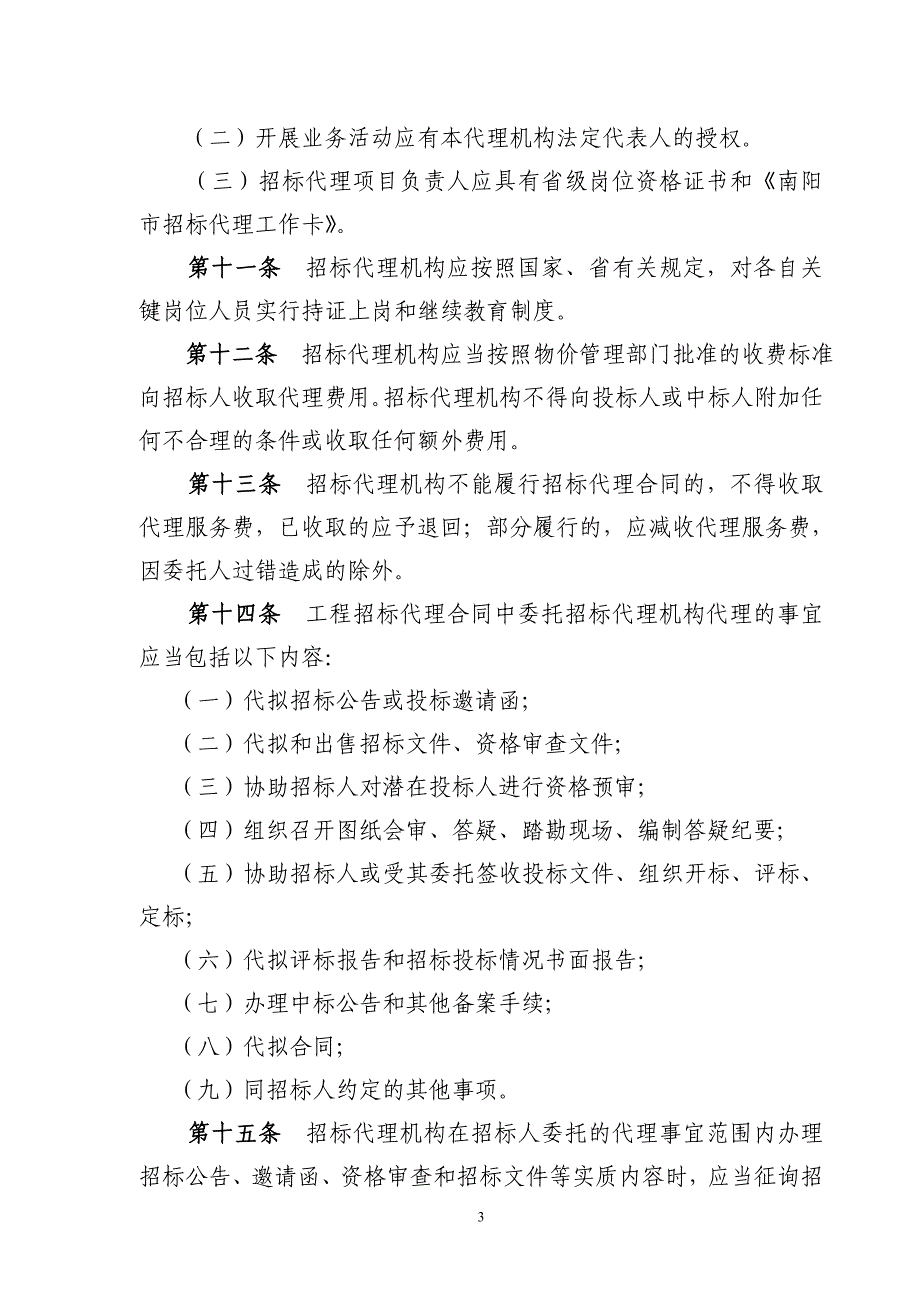 （二）开展业务活动应有本代理机构法定代表人的授权。

（三）招标代理项目负责人应具有省级岗位资格证书和《南阳市招标代理工作卡》。

第十一条　招标代理机构应按照国家、省有关规定，对各自关键岗位人员实行持证上岗和继续教育制度。

第十二条　招标代理机构应当按照物价管理部门批准的收费标准向招标人收取代理费用。招标代理机构不得向投标人或中标人附加任何不合理的条件或收取任何额外费用。

第十三条　招标代理机构不能履行招标代理合同的，不得收取代理服务费，已收取的应予退回；部分履行的，应减收代理服务费，因委托人过错造成的除外。

第十四条　工程招标代理合同中委托招标代理机构代理的事宜应当包括以下内容:

（一）代拟招标公告或投标邀请函;

（二）代拟和出售招标文件、资格审查文件;

（三）协助招标人对潜在投标人进行资格预审;

（四）组织召开图纸会审、答疑、踏勘现场、编制答疑纪要;

（五）协助招标人或受其委托签收投标文件、组织开标、评标、定标;

（六）代拟评标报告和招标投标情况书面报告;

（七）办理中标公告和其他备案手续;

（八）代拟合同;

（九）同招标人约定的其他事项。

第十五条　招标代理机构在招标人委托的代理事宜范围内办理招标公告、邀请函、资格审查和招标文件等实质内容时，应当征询招

3